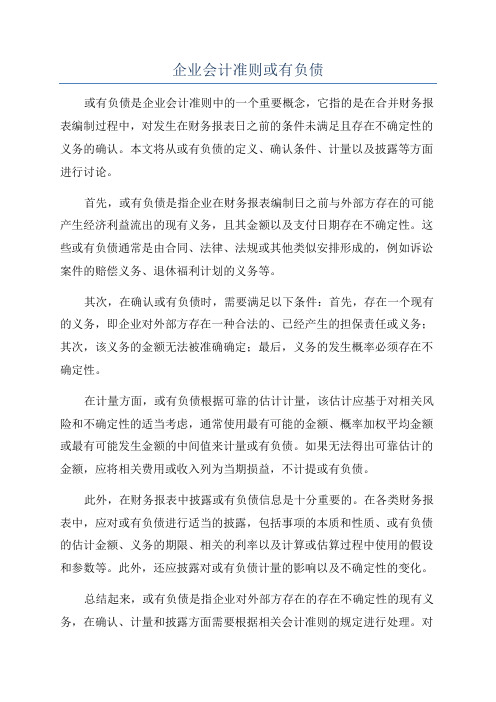 企业会计准则或有负债

或有负债是企业会计准则中的一个重要概念，它指的是在合并财务报表编制过程中，对发生在财务报表日之前的条件未满足且存在不确定性的义务的确认。本文将从或有负债的定义、确认条件、计量以及披露等方面进行讨论。

首先，或有负债是指企业在财务报表编制日之前与外部方存在的可能产生经济利益流出的现有义务，且其金额以及支付日期存在不确定性。这些或有负债通常是由合同、法律、法规或其他类似安排形成的，例如诉讼案件的赔偿义务、退休福利计划的义务等。

其次，在确认或有负债时，需要满足以下条件：首先，存在一个现有的义务，即企业对外部方存在一种合法的、已经产生的担保责任或义务；其次，该义务的金额无法被准确确定；最后，义务的发生概率必须存在不确定性。

在计量方面，或有负债根据可靠的估计计量，该估计应基于对相关风险和不确定性的适当考虑，通常使用最有可能的金额、概率加权平均金额或最有可能发生金额的中间值来计量或有负债。如果无法得出可靠估计的金额，应将相关费用或收入列为当期损益，不计提或有负债。

此外，在财务报表中披露或有负债信息是十分重要的。在各类财务报表中，应对或有负债进行适当的披露，包括事项的本质和性质、或有负债的估计金额、义务的期限、相关的利率以及计算或估算过程中使用的假设和参数等。此外，还应披露对或有负债计量的影响以及不确定性的变化。

总结起来，或有负债是指企业对外部方存在的存在不确定性的现有义务，在确认、计量和披露方面需要根据相关会计准则的规定进行处理。对